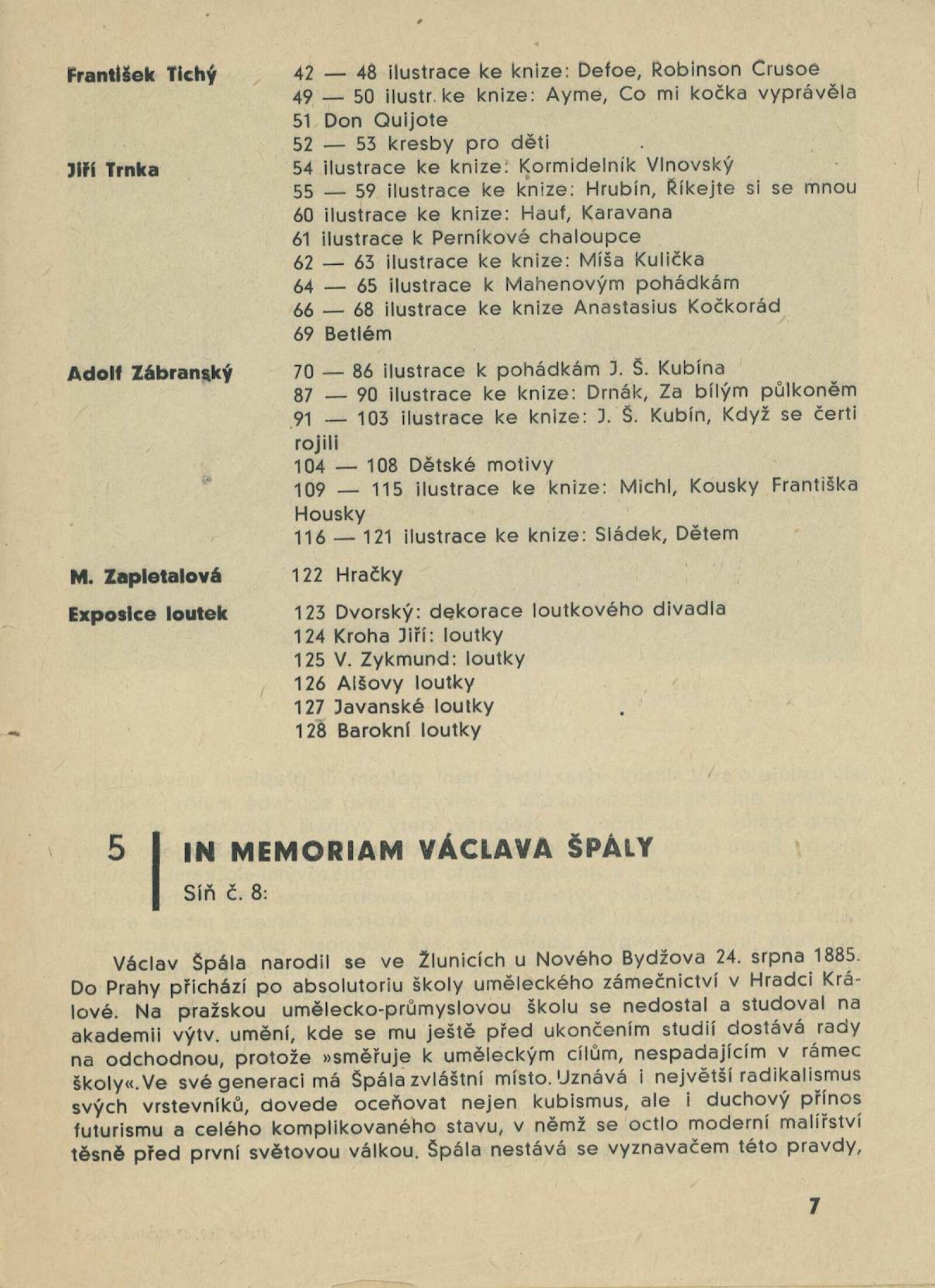 František Tichý

42 — 48 ilustrace ke knize: Defoe, Robinson Crusoe
49 — 50 ilustr. ke knize: Ayme, Co mi kočka vyprávěla
51 Don Quijote
52 — 53 kresby pro děti

Jiří Trnka

54 ilustrace ke knize: Kormidelník Vlnovský
55 — 59 ilustrace ke knize: Hrubín, Říkejte si se mnou
60 ilustrace ke knize: Hauf, Karavana
61 ilustrace k Perníkové chaloupce
62 — 63 ilustrace ke knize: Míša Kulička
64 — 65 ilustrace k Mahenovým pohádkám
66 — 68 ilustrace ke knize Anastasius Kočkorád
69 Betlém

Adolf Zábranský

70 — 86 ilustrace k pohádkám J. Š. Kubína
87 — 90 ilustrace ke knize: Drnák, Za bílým půlkoněm
91 — 103 ilustrace ke knize: J. Š. Kubín, Když se čerti rojili
104 — 108 Dětské motivy
109 — 115 ilustrace ke knize: Michl, Kousky Františka Housky
116 — 121 ilustrace ke knize: Sládek, Dětem

M. Zapletalová

122 Hračky

Exposice loutek

123 Dvorský: dekorace loutkového divadla
124 Kroha Jiří: loutky
125 V. Zykmund: loutky
126 Alšovy loutky
127 Javanské loutky
128 Barokní loutky

5 IN MEMORIAM VÁCLAVA ŠPÁLY
Síň č. 8:

Václav Špála narodil se ve Žlunicích u Nového Bydžova 24. srpna 1885. Do Prahy přichází po absolutoriu školy uměleckého zámečnictví v Hradci Králové. Na pražskou umělecko-průmyslovou školu se nedostal a studoval na akademii výtv. umění, kde se mu ještě před ukončením studií dostává rady na odchodnou, protože »směřuje k uměleckým cílům, nespadajícím v rámec školy«. Ve své generaci má Špála zvláštní místo. Uznává i největší radikalismus svých vrstevníků, dovede oceňovat nejen kubismus, ale i duchový přínos futurismu a celého komplikovaného stavu, v němž se octlo moderní malířství těsně před první světovou válkou. Špála nestává se vyznavačem této pravdy,

7